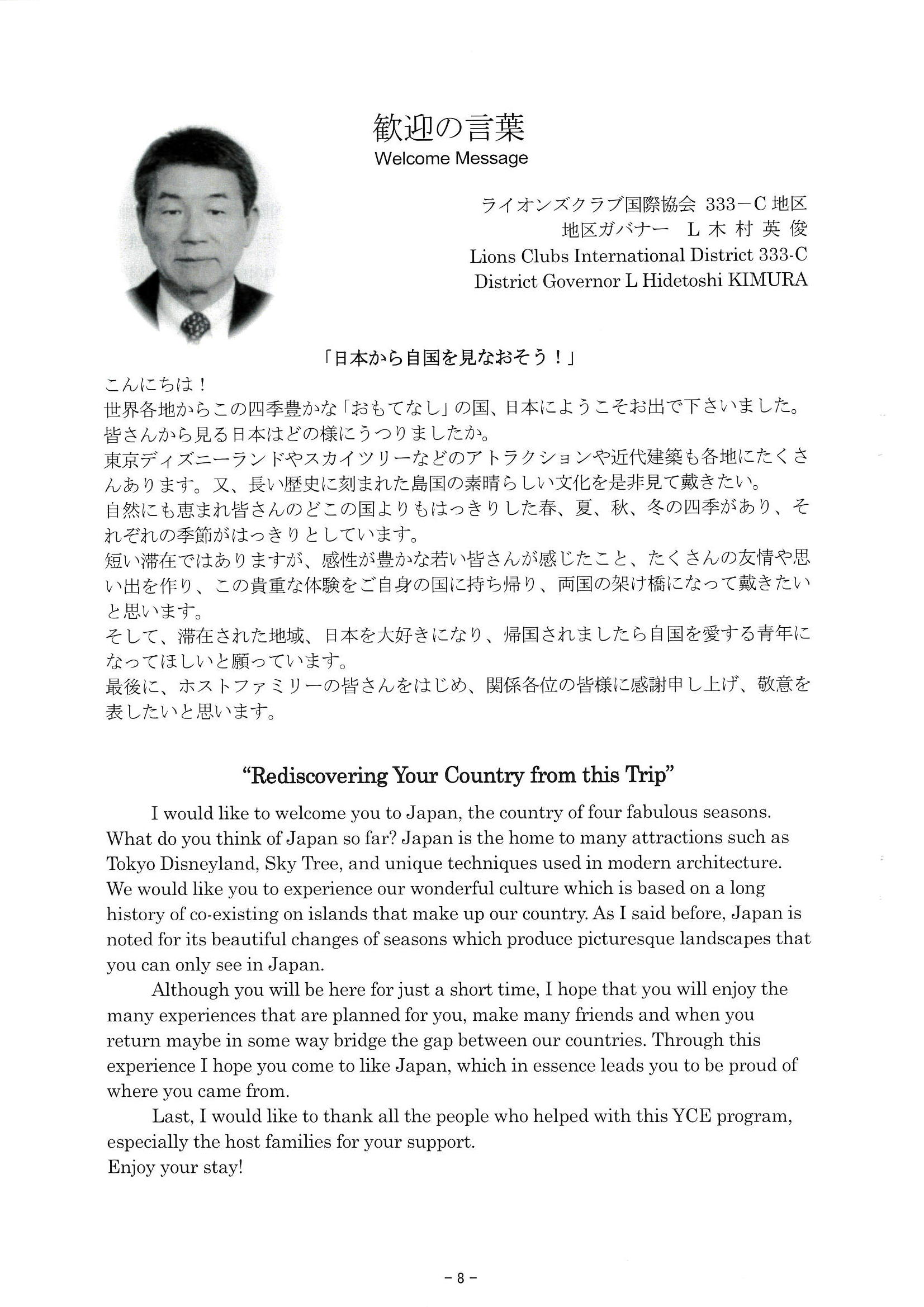 歓迎の言葉
Welcome Message

ライオンズクラブ国際協会 333－C 地区
地区ガバナー L 木 村 英 俊
Lions Clubs International District 333-C
District Governor L Hidetoshi KIMURA

「日本から自国を見なおそう！」

こんにちは！
世界各地からこの四季豊かな「おもてなし」の国、日本にようこそお出で下さいました。
皆さんから見る日本はどの様にうつりましたか。
東京ディズニーランドやスカイツリーなどのアトラクションや近代建築も各地にたくさんあります。又、長い歴史に刻まれた島国の素晴らしい文化を是非見て戴きたい。
自然にも恵まれ皆さんのどこの国よりもはっきりした春、夏、秋、冬の四季があり、それぞれの季節がはっきりとしています。
短い滞在ではありますが、感性が豊かな若い皆さんが感じたこと、たくさんの友情や思い出を作り、この貴重な体験をご自身の国に持ち帰り、両国の架け橋になって戴きたいと思います。
そして、滞在された地域、日本を大好きになり、帰国されましたら自国を愛する青年になってほしいと願っています。
最後に、ホストファミリーの皆さんをはじめ、関係各位の皆様に感謝申し上げ、敬意を表したいと思います。

“Rediscovering Your Country from this Trip”

I would like to welcome you to Japan, the country of four fabulous seasons. What do you think of Japan so far? Japan is the home to many attractions such as Tokyo Disneyland, Sky Tree, and unique techniques used in modern architecture. We would like you to experience our wonderful culture which is based on a long history of co-existing on islands that make up our country. As I said before, Japan is noted for its beautiful changes of seasons which produce picturesque landscapes that you can only see in Japan.

Although you will be here for just a short time, I hope that you will enjoy the many experiences that are planned for you, make many friends and when you return maybe in some way bridge the gap between our countries. Through this experience I hope you come to like Japan, which in essence leads you to be proud of where you came from.

Last, I would like to thank all the people who helped with this YCE program, especially the host families for your support.
Enjoy your stay!

－8－